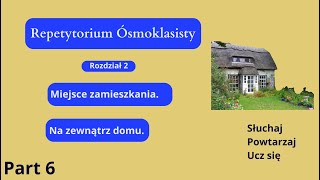 Repetytorium Ósmoklasisty

Rozdział 2

Miejsce zamieszkania.

Na zewnątrz domu.

Słuchaj
Powtarzaj
Ucz się

Part 6